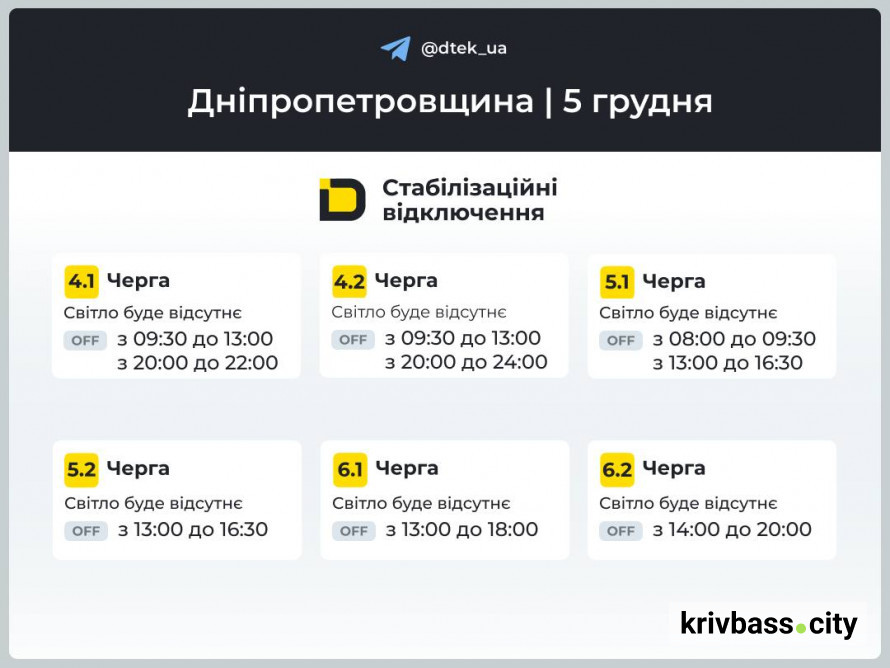 @dtek_ua

Дніпропетровщина | 5 грудня

Стабілізаційні відключення

4.1 Черга
Світло буде відсутнє
OFF з 09:30 до 13:00
з 20:00 до 22:00

4.2 Черга
Світло буде відсутнє
OFF з 09:30 до 13:00
з 20:00 до 24:00

5.1 Черга
Світло буде відсутнє
OFF з 08:00 до 09:30
з 13:00 до 16:30

5.2 Черга
Світло буде відсутнє
OFF з 13:00 до 16:30

6.1 Черга
Світло буде відсутнє
OFF з 13:00 до 18:00

6.2 Черга
Світло буде відсутнє
OFF з 14:00 до 20:00

krivbass.city